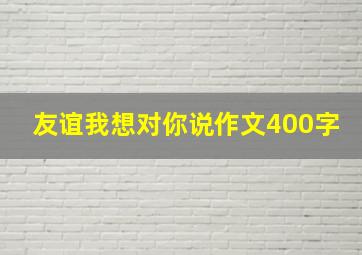 友谊我想对你说作文400字